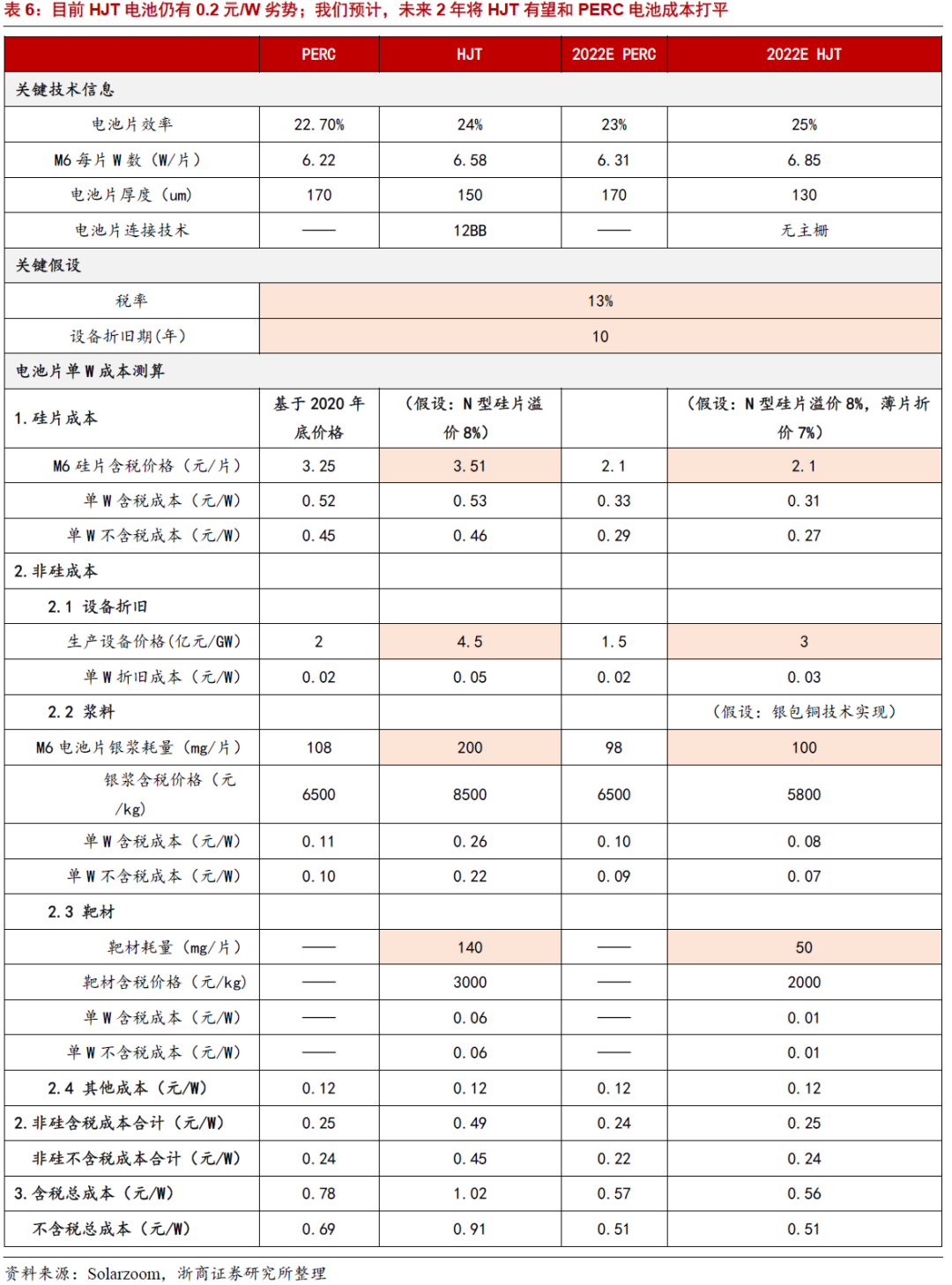 表 6：目前 HJT 电池仍有 0.2 元/W 劣势；我们预计，未来 2 年将 HJT 有望和 PERC 电池成本打平

| | PERC | HJT | 2022E PERC | 2022E HJT |
|---|---|---|---|---|
| 关键技术信息 | | | | |
| 电池片效率 | 22.70% | 24% | 23% | 25% |
| M6 每片 W 数（W/片） | 6.22 | 6.58 | 6.31 | 6.85 |
| 电池片厚度（um） | 170 | 150 | 170 | 130 |
| 电池片连接技术 | —— | 12BB | —— | 无主栅 |
| 关键假设 | | | | |
| 税率 | 13% | | | |
| 设备折旧期(年) | 10 | | | |
| 电池片单 W 成本测算 | | | | |
| 1. 硅片成本 | 基于 2020 年底价格 | （假设：N 型硅片溢价 8%） | | （假设：N 型硅片溢价 8%，薄片折价 7%） |
| M6 硅片含税价格（元/片） | 3.25 | 3.51 | 2.1 | 2.1 |
| 单 W 含税成本（元/W） | 0.52 | 0.53 | 0.33 | 0.31 |
| 单 W 不含税成本（元/W） | 0.45 | 0.46 | 0.29 | 0.27 |
| 2. 非硅成本 | | | | |
| 2.1 设备折旧 | | | | |
| 生产设备价格(亿元/GW) | 2 | 4.5 | 1.5 | 3 |
| 单 W 折旧成本（元/W） | 0.02 | 0.05 | 0.02 | 0.03 |
| 2.2 浆料 | | | | （假设：银包铜技术实现） |
| M6 电池片银浆耗量（mg/片） | 108 | 200 | 98 | 100 |
| 银浆含税价格（元/kg） | 6500 | 8500 | 6500 | 5800 |
| 单 W 含税成本（元/W） | 0.11 | 0.26 | 0.10 | 0.08 |
| 单 W 不含税成本（元/W） | 0.10 | 0.22 | 0.09 | 0.07 |
| 2.3 靶材 | | | | |
| 靶材耗量（mg/片） | —— | 140 | —— | 50 |
| 靶材含税价格（元/kg） | —— | 3000 | —— | 2000 |
| 单 W 含税成本（元/W） | —— | 0.06 | —— | 0.01 |
| 单 W 不含税成本（元/W） | —— | 0.06 | —— | 0.01 |
| 2.4 其他成本（元/W） | 0.12 | 0.12 | 0.12 | 0.12 |
| 2. 非硅含税成本合计（元/W） | 0.25 | 0.49 | 0.24 | 0.25 |
| 非硅不含税成本合计（元/W） | 0.24 | 0.45 | 0.22 | 0.24 |
| 3. 含税总成本（元/W） | 0.78 | 1.02 | 0.57 | 0.56 |
| 不含税总成本（元/W） | 0.69 | 0.91 | 0.51 | 0.51 |

资料来源：Solarzoom，浙商证券研究所整理